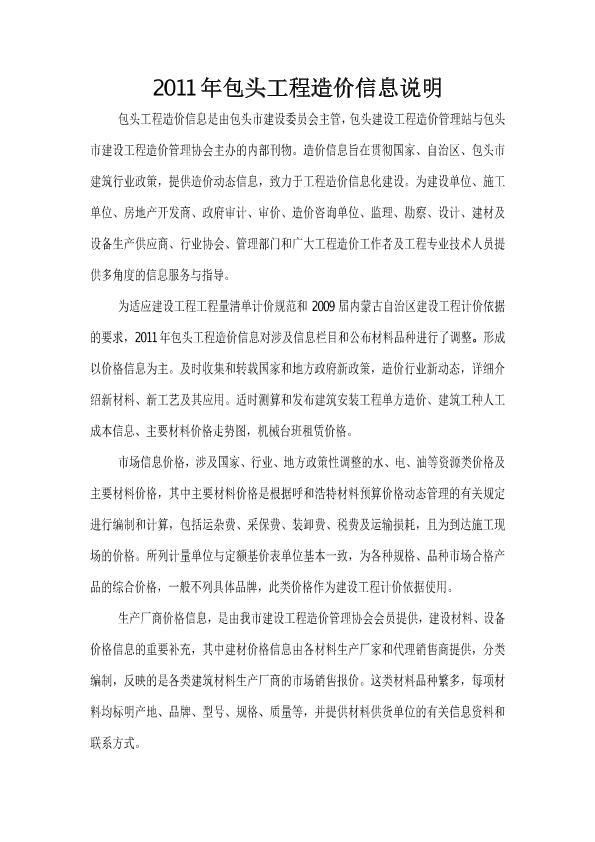 2011年包头工程造价信息说明

包头工程造价信息是由包头市建设委员会主管，包头建设工程造价管理站与包头市建设工程造价管理协会主办的内部刊物。造价信息旨在贯彻国家、自治区、包头市建筑行业政策，提供造价动态信息，致力于工程造价信息化建设。为建设单位、施工单位、房地产开发商、政府审计、审价、造价咨询单位、监理、勘察、设计、建材及设备生产供应商、行业协会、管理部门和广大工程造价工作者及工程专业技术人员提供多角度的信息服务与指导。

为适应建设工程工程量清单计价规范和2009届内蒙古自治区建设工程计价依据的要求，2011年包头工程造价信息对涉及信息栏目和公布材料品种进行了调整。形成以价格信息为主。及时收集和转载国家和地方政府新政策，造价行业新动态，详细介绍新材料、新工艺及其应用。适时测算和发布建筑安装工程单方造价、建筑工种人工成本信息、主要材料价格走势图，机械台班租赁价格。

市场信息价格，涉及国家、行业、地方政策性调整的水、电、油等资源类价格及主要材料价格，其中主要材料价格是根据呼和浩特材料预算价格动态管理的有关规定进行编制和计算，包括运杂费、采保费、装卸费、税费及运输损耗，且为到达施工现场的价格。所列计量单位与定额基价表单位基本一致，为各种规格、品种市场合格产品的综合价格，一般不列具体品牌，此类价格作为建设工程计价依据使用。

生产厂商价格信息，是由我市建设工程造价管理协会会员提供，建设材料、设备价格信息的重要补充，其中建材价格信息由各材料生产厂家和代理销售商提供，分类编制，反映的是各类建筑材料生产厂商的市场销售报价。这类材料品种繁多，每项材料均标明产地、品牌、型号、规格、质量等，并提供材料供货单位的有关信息资料和联系方式。